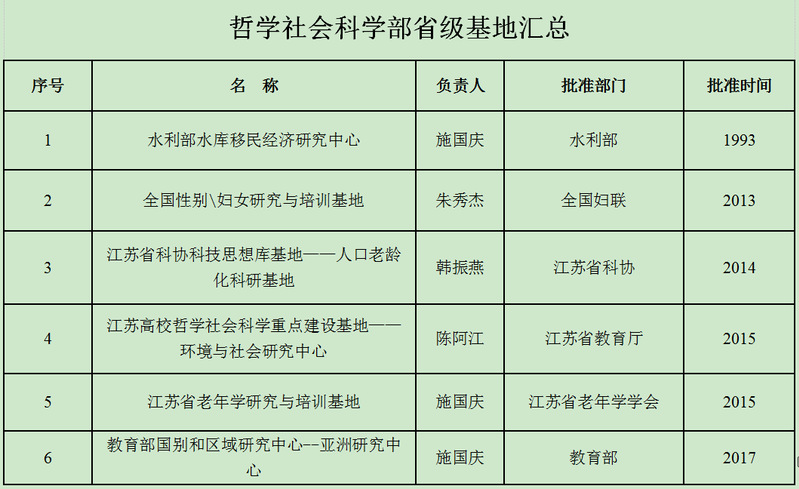 哲学社会科学部省级基地汇总

| 序号 | 名 称 | 负责人 | 批准部门 | 批准时间 |
|---|---|---|---|---|
| 1 | 水利部水库移民经济研究中心 | 施国庆 | 水利部 | 1993 |
| 2 | 全国性别\妇女研究与培训基地 | 朱秀杰 | 全国妇联 | 2013 |
| 3 | 江苏省科协科技思想库基地——人口老龄化科研基地 | 韩振燕 | 江苏省科协 | 2014 |
| 4 | 江苏高校哲学社会科学重点建设基地——环境与社会研究中心 | 陈阿江 | 江苏省教育厅 | 2015 |
| 5 | 江苏省老年学研究与培训基地 | 施国庆 | 江苏省老年学学会 | 2015 |
| 6 | 教育部国别和区域研究中心--亚洲研究中心 | 施国庆 | 教育部 | 2017 |